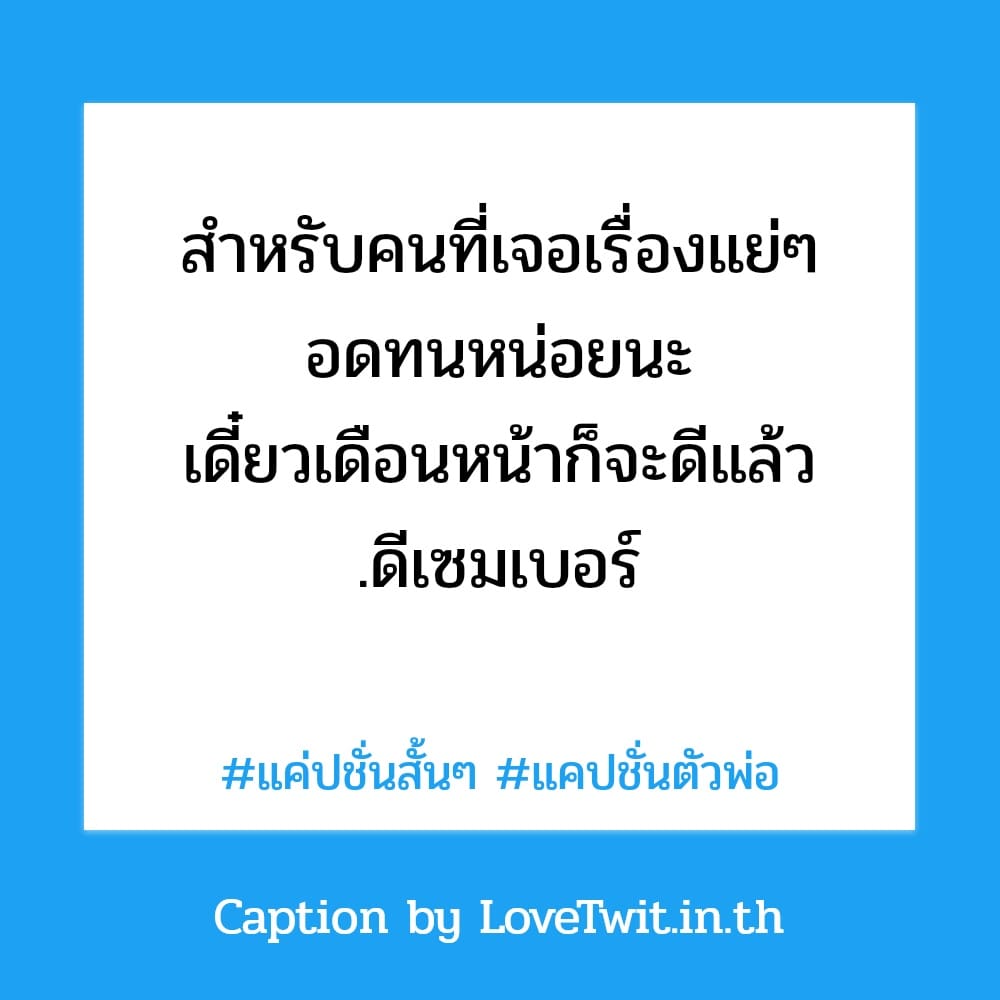 สำหรับคนที่เจอเรื่องแย่ๆ
อดทนหน่อยนะ
เดี๋ยวเดือนหน้าก็จะดีแล้ว
.ดีเซมเบอร์

#แค่ปชั่นสั้นๆ #แคปชั่นตัวพ่อ

Caption by LoveTwit.in.th